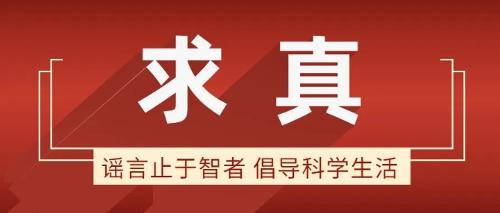 求真

谣言止于智者 倡导科学生活